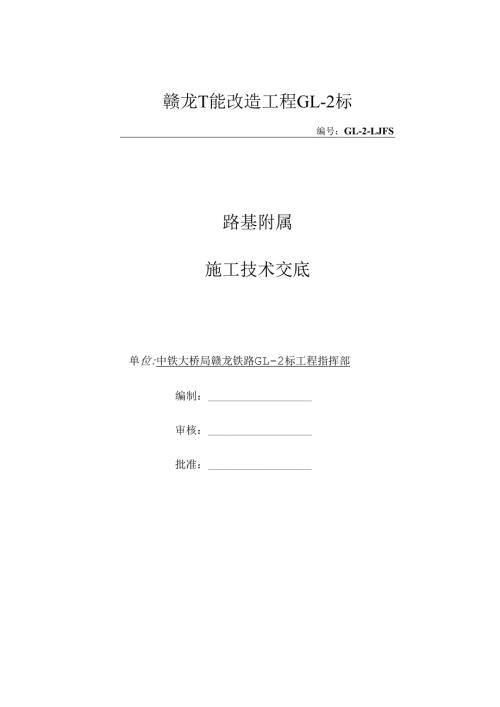 赣龙T能改造工程GL-2标

编号：GL-2-LJFS

路基附属

施工技术交底

单位:中铁大桥局赣龙铁路GL-2标工程指挥部

编制：

审核：

批准：